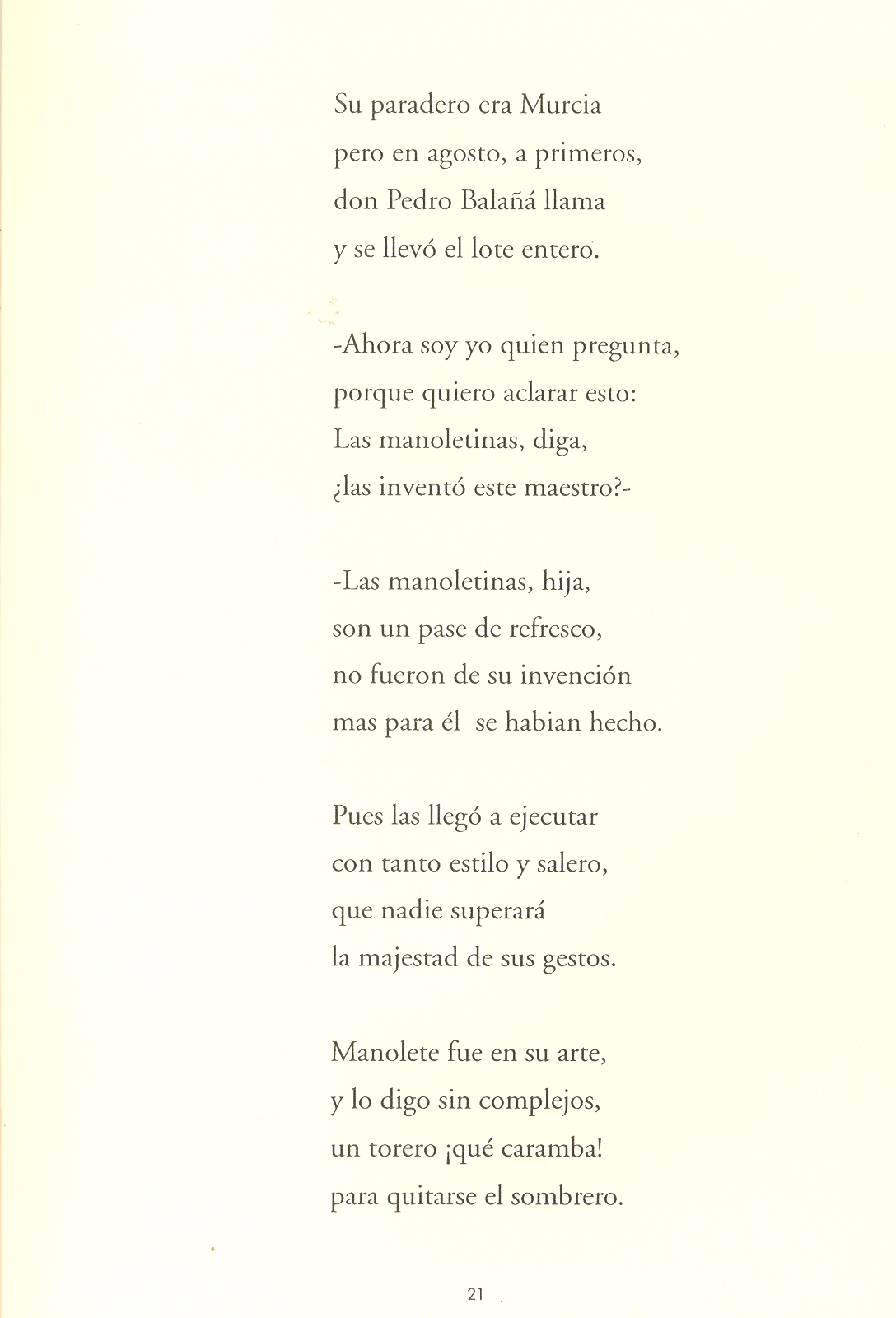 Su paradero era Murcia
pero en agosto, a primeros,
don Pedro Balañá llama
y se llevó el lote entero.

-Ahora soy yo quien pregunta,
porque quiero aclarar esto:
Las manoletinas, diga,
¿las inventó este maestro?-

-Las manoletinas, hija,
son un pase de refresco,
no fueron de su invención
mas para él se habian hecho.

Pues las llegó a ejecutar
con tanto estilo y salero,
que nadie superará
la majestad de sus gestos.

Manolete fue en su arte,
y lo digo sin complejos,
un torero ¡qué caramba!
para quitarse el sombrero.

21